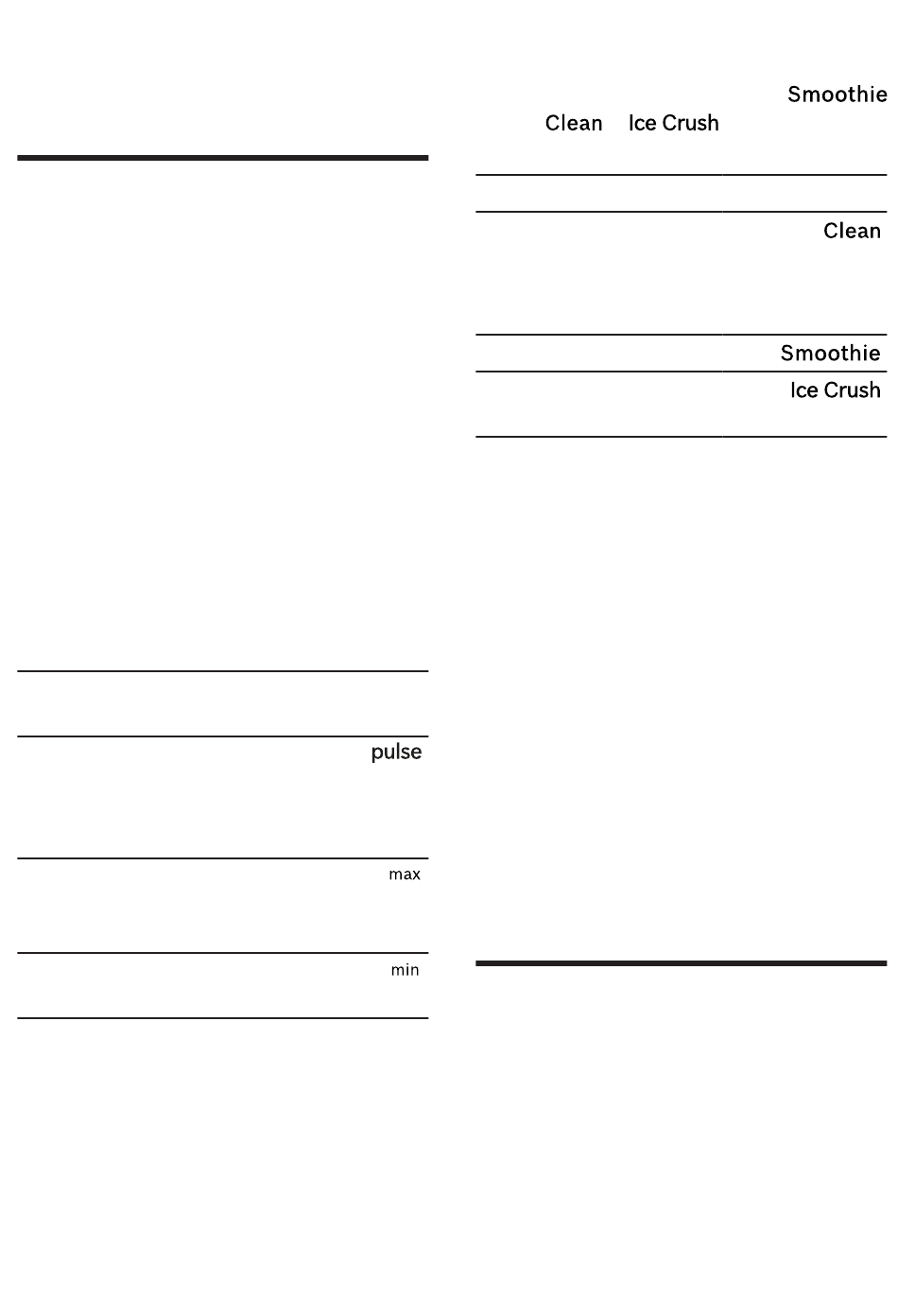 pulse

max

min

Smoothie
Clean Ice Crush

Clean

Smoothie

Ice Crush